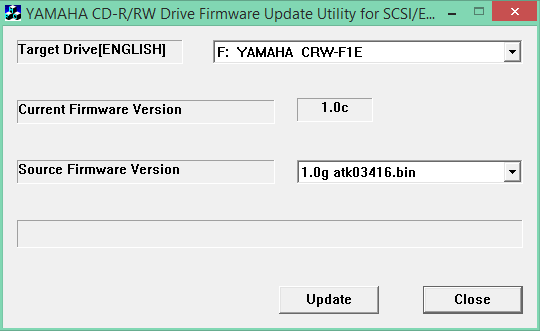 YAMAHA CD-R/RW Drive Firmware Update Utility for SCSI/E...

Target Drive[ENGLISH]

F: YAMAHA CRW-F1E

Current Firmware Version

1.0c

Source Firmware Version

1.0g atk03416.bin

Update

Close